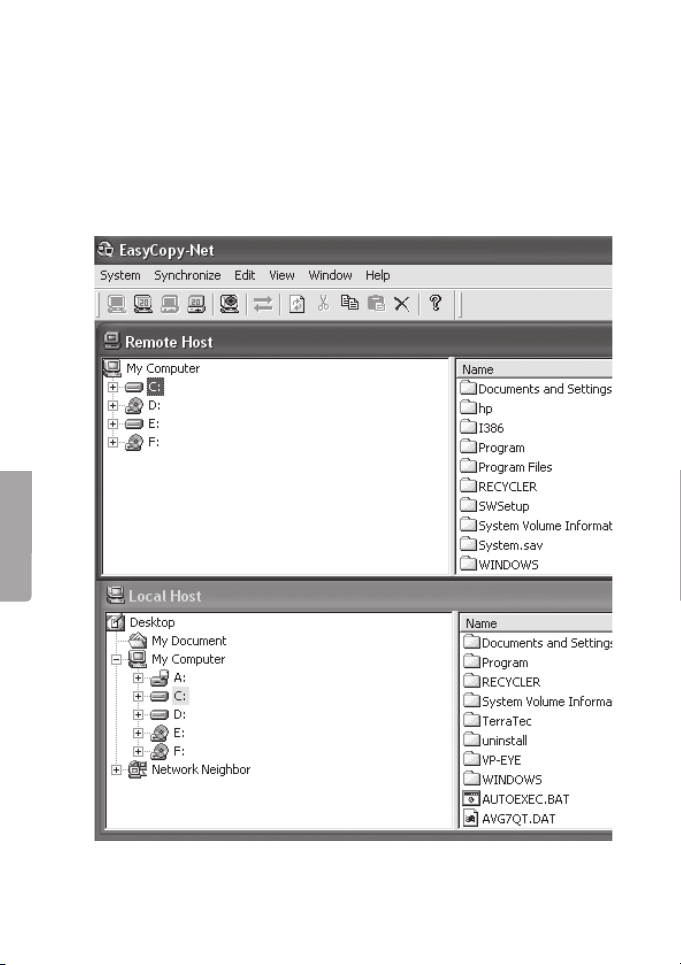 EasyCopy-Net

System Synchronize Edit View Window Help

Remote Host

My Computer
C:
D:
E:
F:

Name
Documents and Settings
hp
I386
Program
Program Files
RECYCLER
SWSetup
System Volume Informat
System.sav
WINDOWS

Local Host

Desktop
My Document
My Computer
A:
C:
D:
E:
F:
Network Neighbor

Name
Documents and Settings
Program
RECYCLER
System Volume Informa
TerraTec
uninstall
VP-EYE
WINDOWS
AUTOEXEC.BAT
AVG7QT.DAT